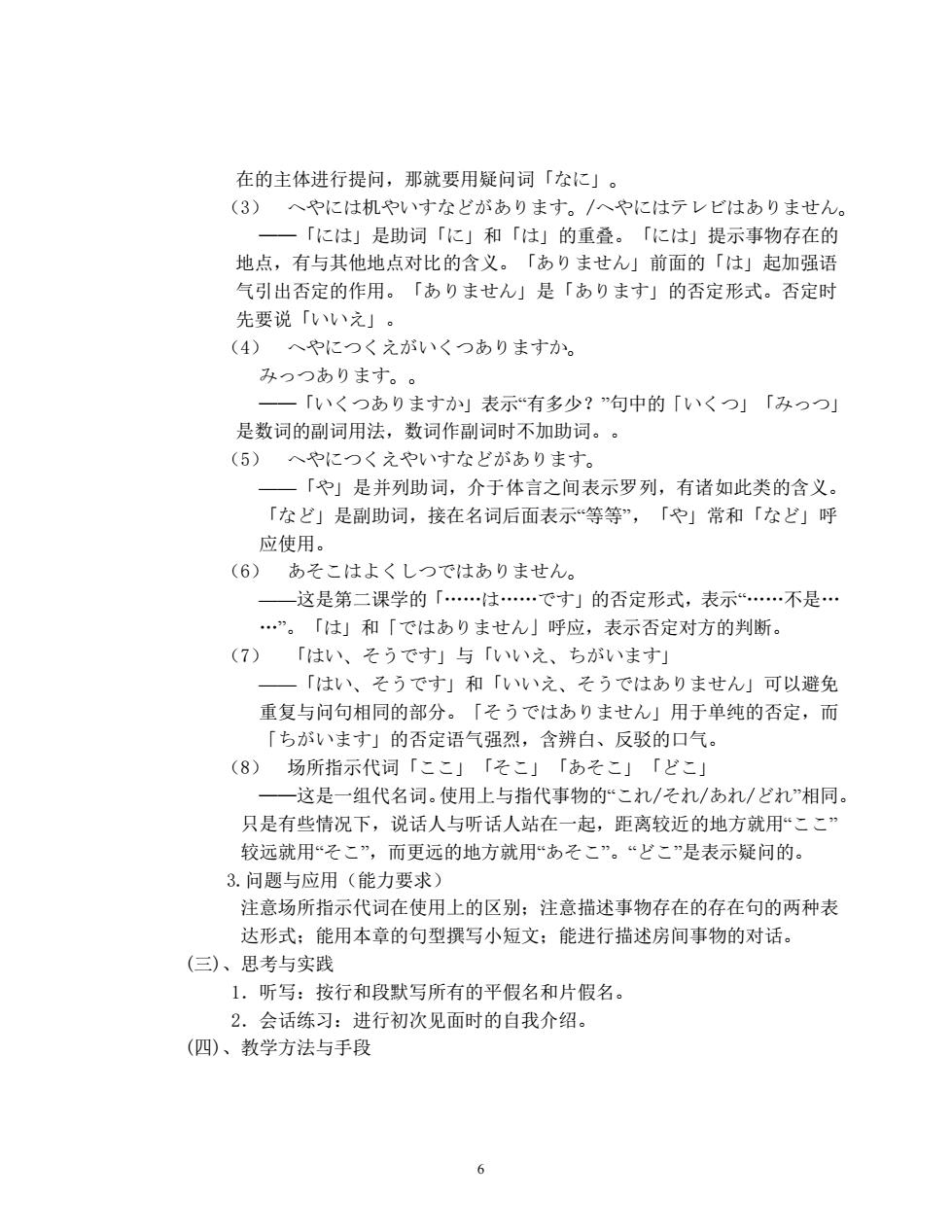 在的主体进行提问，那就要用疑问词「なに」。

（3） へやには机やいすなどがあります。/へやにはテレビはありません。

——「には」是助词「に」和「は」的重叠。「には」提示事物存在的地点，有与其他地点对比的含义。「ありません」前面的「は」起加强语气引出否定的作用。「ありません」是「あります」的否定形式。否定时先要说「いいえ」。

（4） へやにつくえがいくつありますか。

みっつあります。。

——「いくつありますか」表示“有多少？”句中的「いくつ」「みっつ」是数词的副词用法，数词作副词时不加助词。。

（5） へやにつくえやいすなどがあります。

——「や」是并列助词，介于体言之间表示罗列，有诸如此类的含义。「など」是副助词，接在名词后面表示“等等”，「や」常和「など」呼应使用。

（6） あそこはよくしつではありません。

——这是第二课学的「……は……です」的否定形式，表示“……不是……”。「は」和「ではありません」呼应，表示否定对方的判断。

（7） 「はい、そうです」与「いいえ、ちがいます」

——「はい、そうです」和「いいえ、そうではありません」可以避免重复与问句相同的部分。「そうではありません」用于单纯的否定，而「ちがいます」的否定语气强烈，含辨白、反驳的口气。

（8） 场所指示代词「ここ」「そこ」「あそこ」「どこ」

——这是一组代名词。使用上与指代事物的“これ/それ/あれ/どれ”相同。只是有些情况下，说话人与听话人站在一起，距离较近的地方就用“ここ”较远就用“そこ”，而更远的地方就用“あそこ”。“どこ”是表示疑问的。

3.问题与应用（能力要求）

注意场所指示代词在使用上的区别；注意描述事物存在的存在句的两种表达形式；能用本章的句型撰写小短文；能进行描述房间事物的对话。

(三)、思考与实践

1．听写：按行和段默写所有的平假名和片假名。

2．会话练习：进行初次见面时的自我介绍。

(四)、教学方法与手段

6